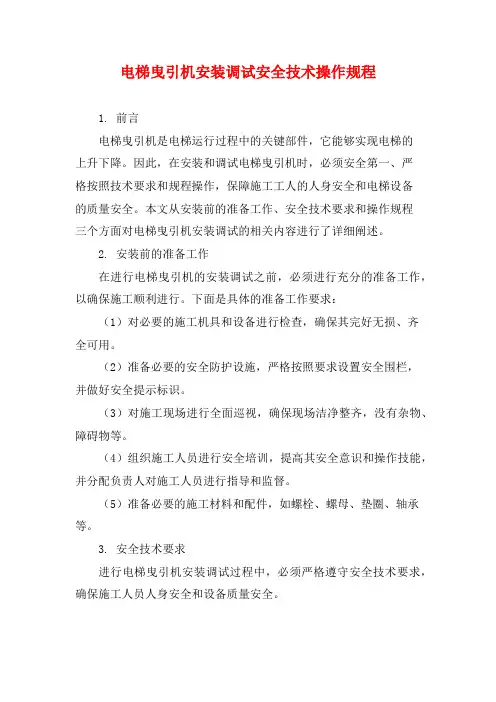 电梯曳引机安装调试安全技术操作规程

1. 前言

电梯曳引机是电梯运行过程中的关键部件，它能够实现电梯的上升下降。因此，在安装和调试电梯曳引机时，必须安全第一、严格按照技术要求和规程操作，保障施工工人的人身安全和电梯设备的质量安全。本文从安装前的准备工作、安全技术要求和操作规程三个方面对电梯曳引机安装调试的相关内容进行了详细阐述。

2. 安装前的准备工作

在进行电梯曳引机的安装调试之前，必须进行充分的准备工作，以确保施工顺利进行。下面是具体的准备工作要求：

（1）对必要的施工机具和设备进行检查，确保其完好无损、齐全可用。

（2）准备必要的安全防护设施，严格按照要求设置安全围栏，并做好安全提示标识。

（3）对施工现场进行全面巡视，确保现场洁净整齐，没有杂物、障碍物等。

（4）组织施工人员进行安全培训，提高其安全意识和操作技能，并分配负责人对施工人员进行指导和监督。

（5）准备必要的施工材料和配件，如螺栓、螺母、垫圈、轴承等。

3. 安全技术要求

进行电梯曳引机安装调试过程中，必须严格遵守安全技术要求，确保施工人员人身安全和设备质量安全。